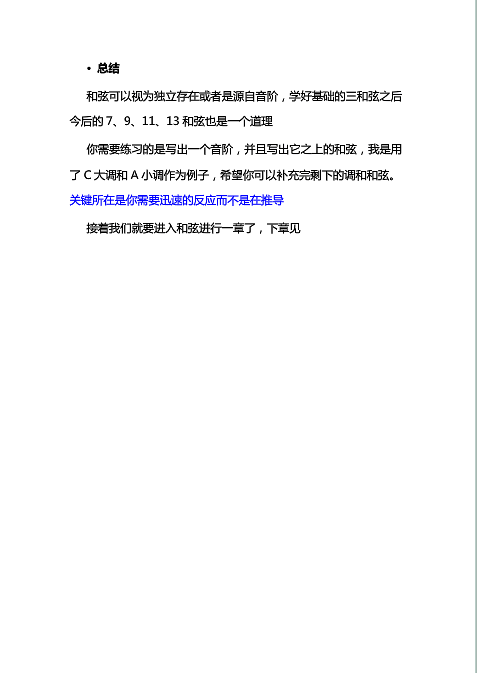 • 总结

和弦可以视为独立存在或者是源自音阶，学好基础的三和弦之后今后的7、9、11、13和弦也是一个道理

你需要练习的是写出一个音阶，并且写出它之上的和弦，我是用了C大调和A小调作为例子，希望你可以补充完剩下的调和和弦。关键所在是你需要迅速的反应而不是在推导

接着我们就要进入和弦进行一章了，下章见